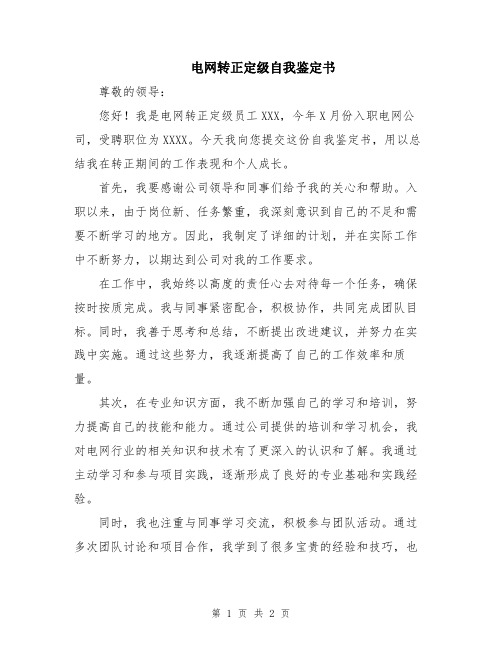 电网转正定级自我鉴定书

尊敬的领导：

您好！我是电网转正定级员工 XXX，今年 X 月份入职电网公司，受聘职位为 XXXX。今天我向您提交这份自我鉴定书，用以总结我在转正期间的工作表现和个人成长。

首先，我要感谢公司领导和同事们给予我的关心和帮助。入职以来，由于岗位新、任务繁重，我深刻意识到自己的不足和需要不断学习的地方。因此，我制定了详细的计划，并在实际工作中不断努力，以期达到公司对我的工作要求。

在工作中，我始终以高度的责任心去对待每一个任务，确保按时按质完成。我与同事紧密配合，积极协作，共同完成团队目标。同时，我善于思考和总结，不断提出改进建议，并努力在实践中实施。通过这些努力，我逐渐提高了自己的工作效率和质量。

其次，在专业知识方面，我不断加强自己的学习和培训，努力提高自己的技能和能力。通过公司提供的培训和学习机会，我对电网行业的相关知识和技术有了更深入的认识和了解。我通过主动学习和参与项目实践，逐渐形成了良好的专业基础和实践经验。

同时，我也注重与同事学习交流，积极参与团队活动。通过多次团队讨论和项目合作，我学到了很多宝贵的经验和技巧，也

第 1 页 共 2 页